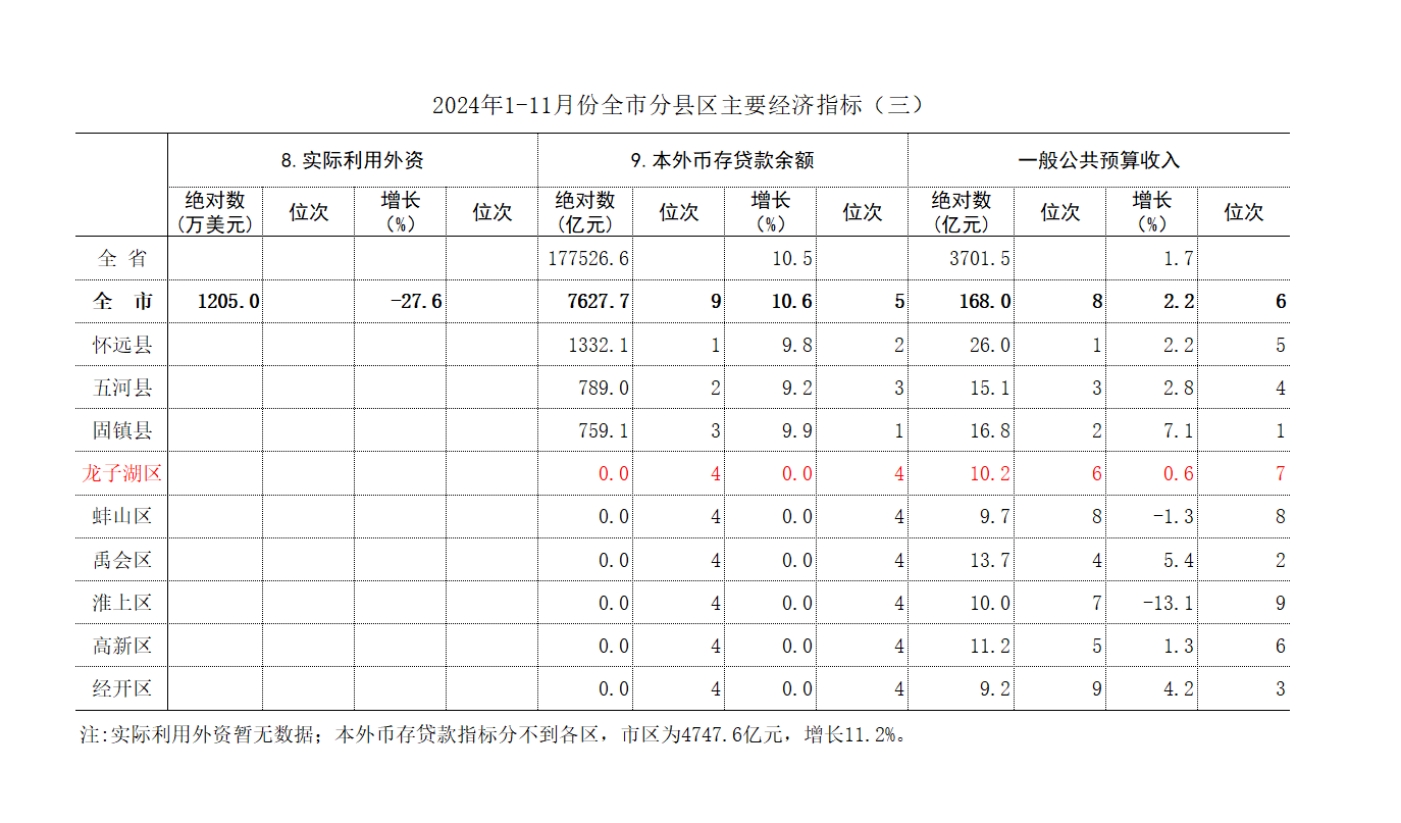 2024年1-11月份全市分县区主要经济指标（三）

| | 8.实际利用外资 | | | | 9.本外币存贷款余额 | | | | 一般公共预算收入 | | | |
|---|---|---|---|---|---|---|---|---|---|---|---|---|
| | 绝对数（万美元） | 位次 | 增长（%） | 位次 | 绝对数（亿元） | 位次 | 增长（%） | 位次 | 绝对数（亿元） | 位次 | 增长（%） | 位次 |
| 全 省 | | | | | 177526.6 | | 10.5 | | 3701.5 | | 1.7 | |
| 全 市 | 1205.0 | | -27.6 | | 7627.7 | 9 | 10.6 | 5 | 168.0 | 8 | 2.2 | 6 |
| 怀远县 | | | | | 1332.1 | 1 | 9.8 | 2 | 26.0 | 1 | 2.2 | 5 |
| 五河县 | | | | | 789.0 | 2 | 9.2 | 3 | 15.1 | 3 | 2.8 | 4 |
| 固镇县 | | | | | 759.1 | 3 | 9.9 | 1 | 16.8 | 2 | 7.1 | 1 |
| 龙子湖区 | | | | | 0.0 | 4 | 0.0 | 4 | 10.2 | 6 | 0.6 | 7 |
| 蚌山区 | | | | | 0.0 | 4 | 0.0 | 4 | 9.7 | 8 | -1.3 | 8 |
| 禹会区 | | | | | 0.0 | 4 | 0.0 | 4 | 13.7 | 4 | 5.4 | 2 |
| 淮上区 | | | | | 0.0 | 4 | 0.0 | 4 | 10.0 | 7 | -13.1 | 9 |
| 高新区 | | | | | 0.0 | 4 | 0.0 | 4 | 11.2 | 5 | 1.3 | 6 |
| 经开区 | | | | | 0.0 | 4 | 0.0 | 4 | 9.2 | 9 | 4.2 | 3 |

注:实际利用外资暂无数据；本外币存贷款指标分不到各区，市区为4747.6亿元，增长11.2%。